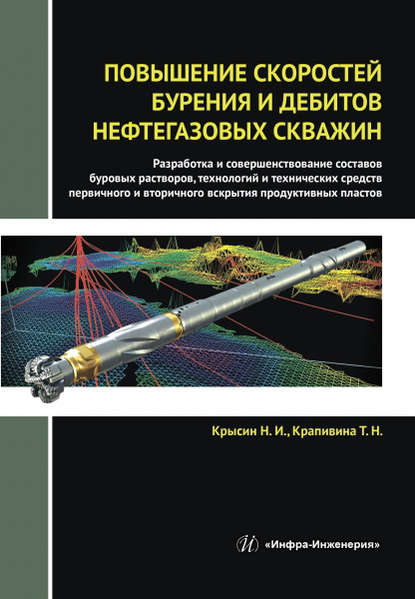 ПОВЫШЕНИЕ СКОРОСТЕЙ БУРЕНИЯ И ДЕБИТОВ НЕФТЕГАЗОВЫХ СКВАЖИН

Разработка и совершенствование составов буровых растворов, технологий и технических средств первичного и вторичного вскрытия продуктивных пластов

Крысин Н. И., Крапивина Т. Н.

«Инфра-Инженерия»